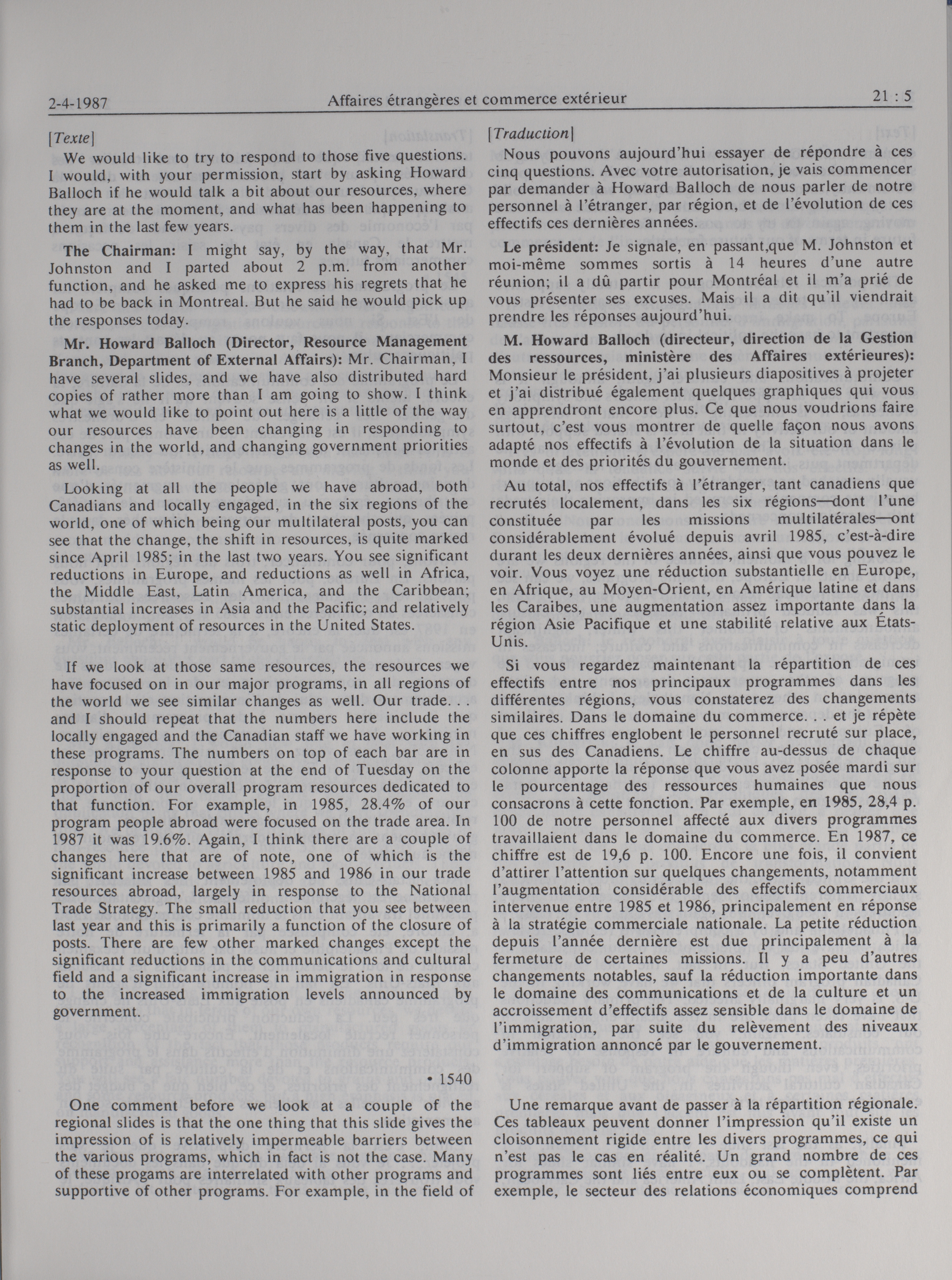 2-4-1987 Affaires étrangères et commerce extérieur 21 : 5

[Texte]

We would like to try to respond to those five questions. I would, with your permission, start by asking Howard Balloch if he would talk a bit about our resources, where they are at the moment, and what has been happening to them in the last few years.

The Chairman: I might say, by the way, that Mr. Johnston and I parted about 2 p.m. from another function, and he asked me to express his regrets that he had to be back in Montreal. But he said he would pick up the responses today.

Mr. Howard Balloch (Director, Resource Management Branch, Department of External Affairs): Mr. Chairman, I have several slides, and we have also distributed hard copies of rather more than I am going to show. I think what we would like to point out here is a little of the way our resources have been changing in responding to changes in the world, and changing government priorities as well.

Looking at all the people we have abroad, both Canadians and locally engaged, in the six regions of the world, one of which being our multilateral posts, you can see that the change, the shift in resources, is quite marked since April 1985; in the last two years. You see significant reductions in Europe, and reductions as well in Africa, the Middle East, Latin America, and the Caribbean; substantial increases in Asia and the Pacific; and relatively static deployment of resources in the United States.

If we look at those same resources, the resources we have focused on in our major programs, in all regions of the world we see similar changes as well. Our trade. . . and I should repeat that the numbers here include the locally engaged and the Canadian staff we have working in these programs. The numbers on top of each bar are in response to your question at the end of Tuesday on the proportion of our overall program resources dedicated to that function. For example, in 1985, 28.4% of our program people abroad were focused on the trade area. In 1987 it was 19.6%. Again, I think there are a couple of changes here that are of note, one of which is the significant increase between 1985 and 1986 in our trade resources abroad, largely in response to the National Trade Strategy. The small reduction that you see between last year and this is primarily a function of the closure of posts. There are few other marked changes except the significant reductions in the communications and cultural field and a significant increase in immigration in response to the increased immigration levels announced by government.

• 1540

One comment before we look at a couple of the regional slides is that the one thing that this slide gives the impression of is relatively impermeable barriers between the various programs, which in fact is not the case. Many of these progams are interrelated with other programs and supportive of other programs. For example, in the field of

[Traduction]

Nous pouvons aujourd'hui essayer de répondre à ces cinq questions. Avec votre autorisation, je vais commencer par demander à Howard Balloch de nous parler de notre personnel à l'étranger, par région, et de l'évolution de ces effectifs ces dernières années.

Le président: Je signale, en passant,que M. Johnston et moi-même sommes sortis à 14 heures d'une autre réunion; il a dû partir pour Montréal et il m'a prié de vous présenter ses excuses. Mais il a dit qu'il viendrait prendre les réponses aujourd'hui.

M. Howard Balloch (directeur, direction de la Gestion des ressources, ministère des Affaires extérieures): Monsieur le président, j'ai plusieurs diapositives à projeter et j'ai distribué également quelques graphiques qui vous en apprendront encore plus. Ce que nous voudrions faire surtout, c'est vous montrer de quelle façon nous avons adapté nos effectifs à l'évolution de la situation dans le monde et des priorités du gouvernement.

Au total, nos effectifs à l'étranger, tant canadiens que recrutés localement, dans les six régions—dont l'une constituée par les missions multilatérales—ont considérablement évolué depuis avril 1985, c'est-à-dire durant les deux dernières années, ainsi que vous pouvez le voir. Vous voyez une réduction substantielle en Europe, en Afrique, au Moyen-Orient, en Amérique latine et dans les Caraibes, une augmentation assez importante dans la région Asie Pacifique et une stabilité relative aux États-Unis.

Si vous regardez maintenant la répartition de ces effectifs entre nos principaux programmes dans les différentes régions, vous constaterez des changements similaires. Dans le domaine du commerce. . . et je répète que ces chiffres englobent le personnel recruté sur place, en sus des Canadiens. Le chiffre au-dessus de chaque colonne apporte la réponse que vous avez posée mardi sur le pourcentage des ressources humaines que nous consacrons à cette fonction. Par exemple, en 1985, 28,4 p. 100 de notre personnel affecté aux divers programmes travaillaient dans le domaine du commerce. En 1987, ce chiffre est de 19,6 p. 100. Encore une fois, il convient d'attirer l'attention sur quelques changements, notamment l'augmentation considérable des effectifs commerciaux intervenue entre 1985 et 1986, principalement en réponse à la stratégie commerciale nationale. La petite réduction depuis l'année dernière est due principalement à la fermeture de certaines missions. Il y a peu d'autres changements notables, sauf la réduction importante dans le domaine des communications et de la culture et un accroissement d'effectifs assez sensible dans le domaine de l'immigration, par suite du relèvement des niveaux d'immigration annoncé par le gouvernement.

Une remarque avant de passer à la répartition régionale. Ces tableaux peuvent donner l'impression qu'il existe un cloisonnement rigide entre les divers programmes, ce qui n'est pas le cas en réalité. Un grand nombre de ces programmes sont liés entre eux ou se complètent. Par exemple, le secteur des relations économiques comprend